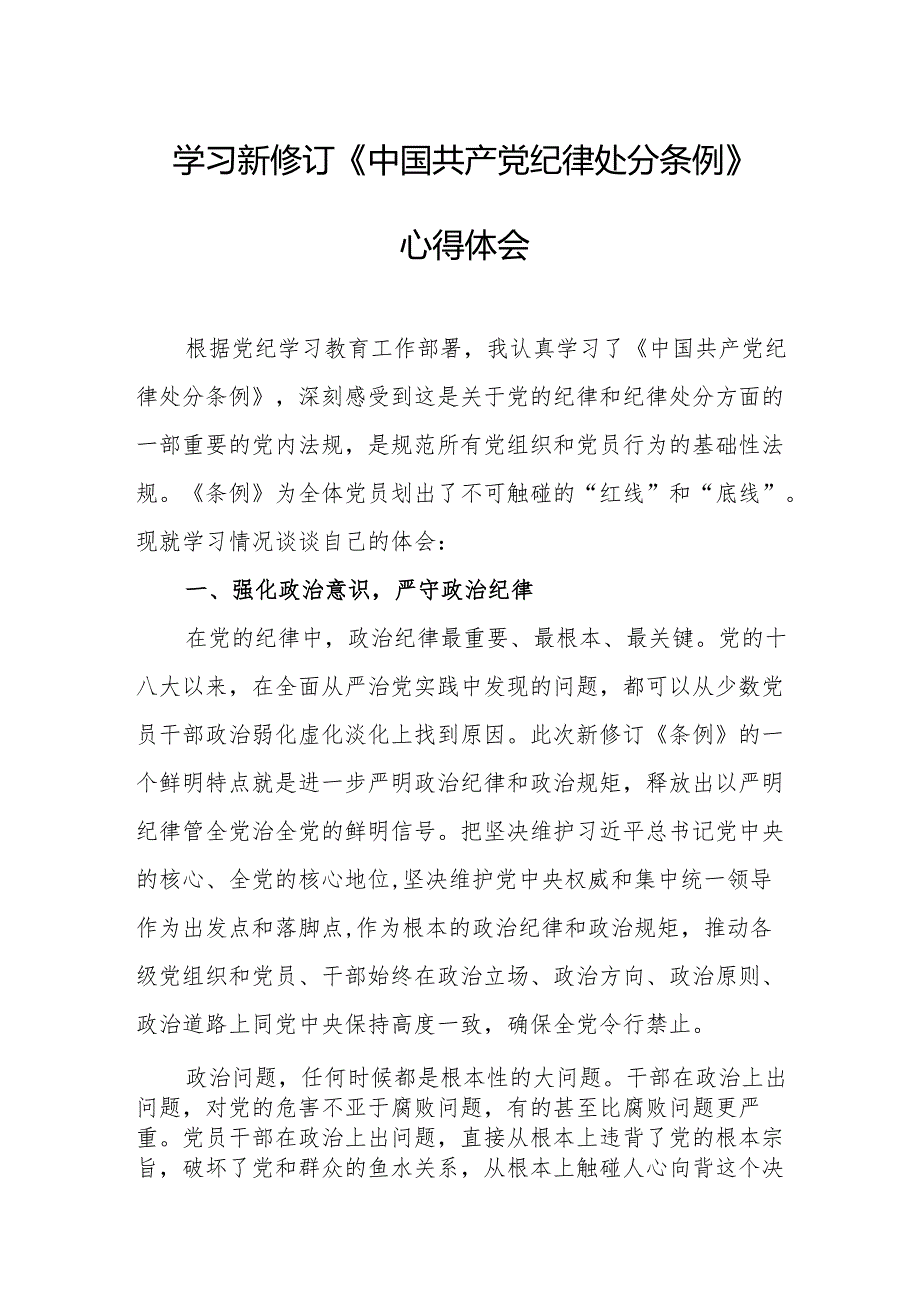 学习新修订《中国共产党纪律处分条例》

心得体会

根据党纪学习教育工作部署，我认真学习了《中国共产党纪律处分条例》，深刻感受到这是关于党的纪律和纪律处分方面的一部重要的党内法规，是规范所有党组织和党员行为的基础性法规。《条例》为全体党员划出了不可触碰的“红线”和“底线”。现就学习情况谈谈自己的体会：

一、强化政治意识，严守政治纪律

在党的纪律中，政治纪律最重要、最根本、最关键。党的十八大以来，在全面从严治党实践中发现的问题，都可以从少数党员干部政治弱化虚化淡化上找到原因。此次新修订《条例》的一个鲜明特点就是进一步严明政治纪律和政治规矩，释放出以严明纪律管全党治全党的鲜明信号。把坚决维护习近平总书记党中央的核心、全党的核心地位,坚决维护党中央权威和集中统一领导作为出发点和落脚点,作为根本的政治纪律和政治规矩，推动各级党组织和党员、干部始终在政治立场、政治方向、政治原则、政治道路上同党中央保持高度一致，确保全党令行禁止。

政治问题，任何时候都是根本性的大问题。干部在政治上出问题，对党的危害不亚于腐败问题，有的甚至比腐败问题更严重。党员干部在政治上出问题，直接从根本上违背了党的根本宗旨，破坏了党和群众的鱼水关系，从根本上触碰人心向背这个决